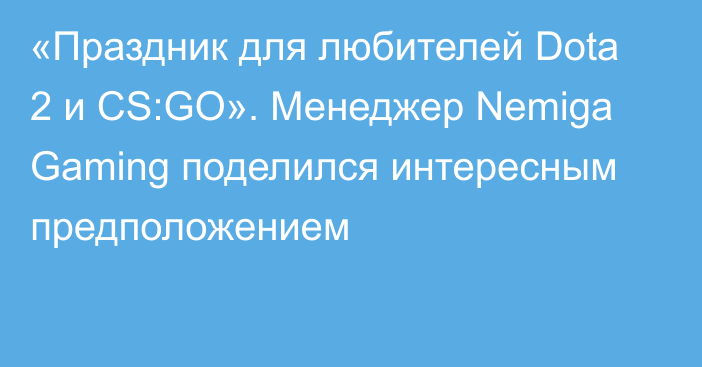 «Праздник для любителей Dota 2 и CS:GO». Менеджер Nemiga Gaming поделился интересным предположением